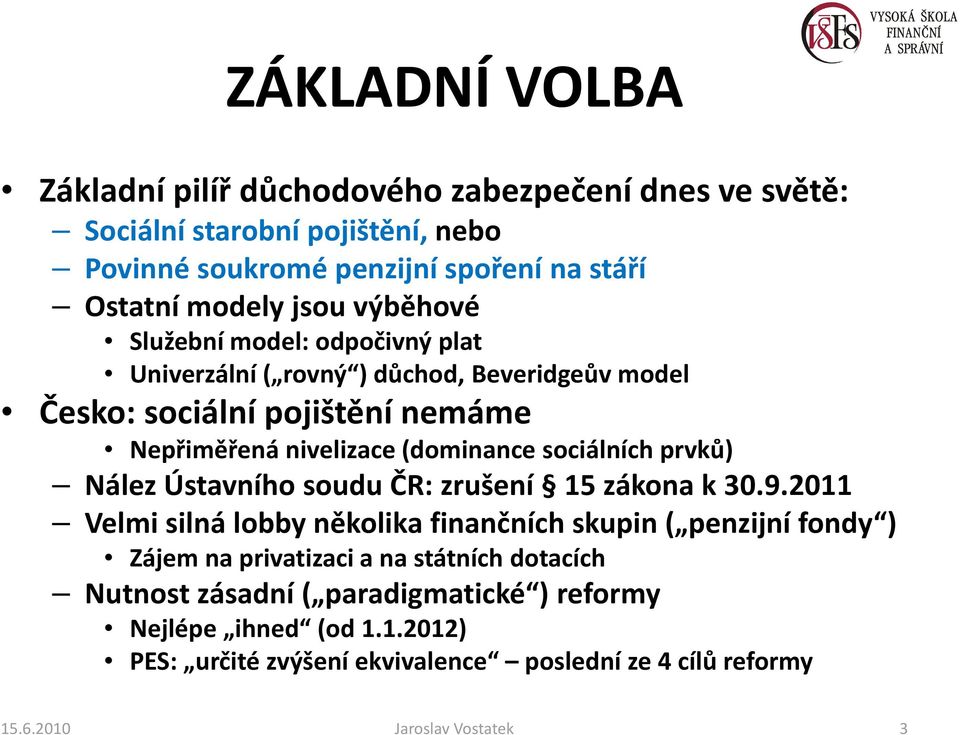 VŠFS VYSOKÁ ŠKOLA FINANČNÍ A SPRÁVNÍ

ZÁKLADNÍ VOLBA

• Základní pilíř důchodového zabezpečení dnes ve světě:
– Sociální starobní pojištění, nebo
– Povinné soukromé penzijní spoření na stáří
– Ostatní modely jsou výběhové
• Služební model: odpočivný plat
• Univerzální („rovný“) důchod, Beveridgeův model
• Česko: sociální pojištění nemáme
• Nepřiměřená nivelizace (dominance sociálních prvků)
– Nález Ústavního soudu ČR: zrušení § 15 zákona k 30.9.2011
– Velmi silná lobby několika finančních skupin („penzijní fondy“)
• Zájem na privatizaci a na státních dotacích
– Nutnost zásadní („paradigmatické“) reformy
• Nejlépe „ihned“ (od 1.1.2012)
• PES: „určité zvýšení ekvivalence“ – poslední ze 4 cílů reformy

15.6.2010 Jaroslav Vostatek 3